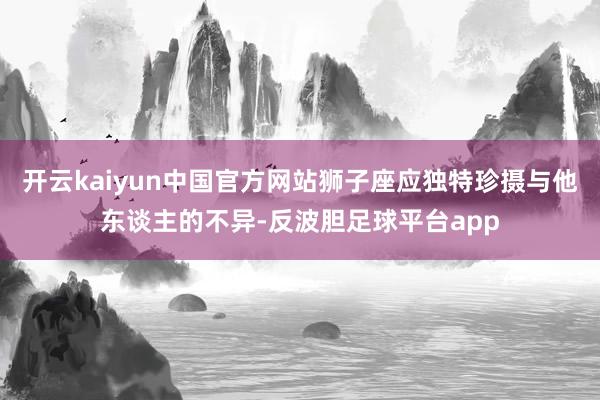 开云kaiyun中国官方网站狮子座应独特珍摄与他东谈主的不异-反波胆足球平台app